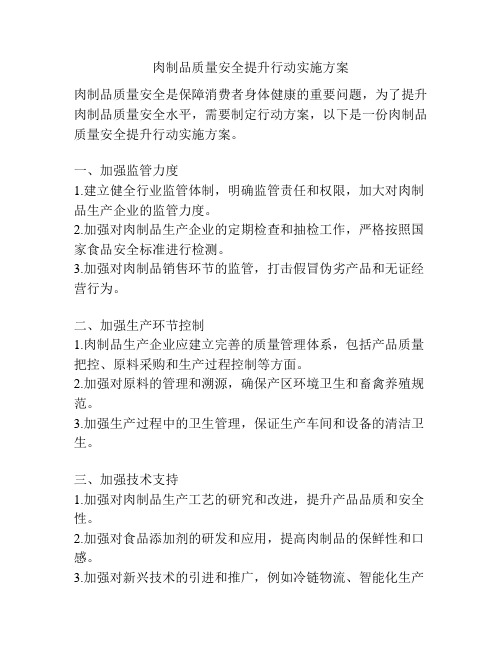 肉制品质量安全提升行动实施方案

肉制品质量安全是保障消费者身体健康的重要问题，为了提升肉制品质量安全水平，需要制定行动方案，以下是一份肉制品质量安全提升行动实施方案。

一、加强监管力度
1.建立健全行业监管体制，明确监管责任和权限，加大对肉制品生产企业的监管力度。
2.加强对肉制品生产企业的定期检查和抽检工作，严格按照国家食品安全标准进行检测。
3.加强对肉制品销售环节的监管，打击假冒伪劣产品和无证经营行为。

二、加强生产环节控制
1.肉制品生产企业应建立完善的质量管理体系，包括产品质量把控、原料采购和生产过程控制等方面。
2.加强对原料的管理和溯源，确保产区环境卫生和畜禽养殖规范。
3.加强生产过程中的卫生管理，保证生产车间和设备的清洁卫生。

三、加强技术支持
1.加强对肉制品生产工艺的研究和改进，提升产品品质和安全性。
2.加强对食品添加剂的研发和应用，提高肉制品的保鲜性和口感。
3.加强对新兴技术的引进和推广，例如冷链物流、智能化生产